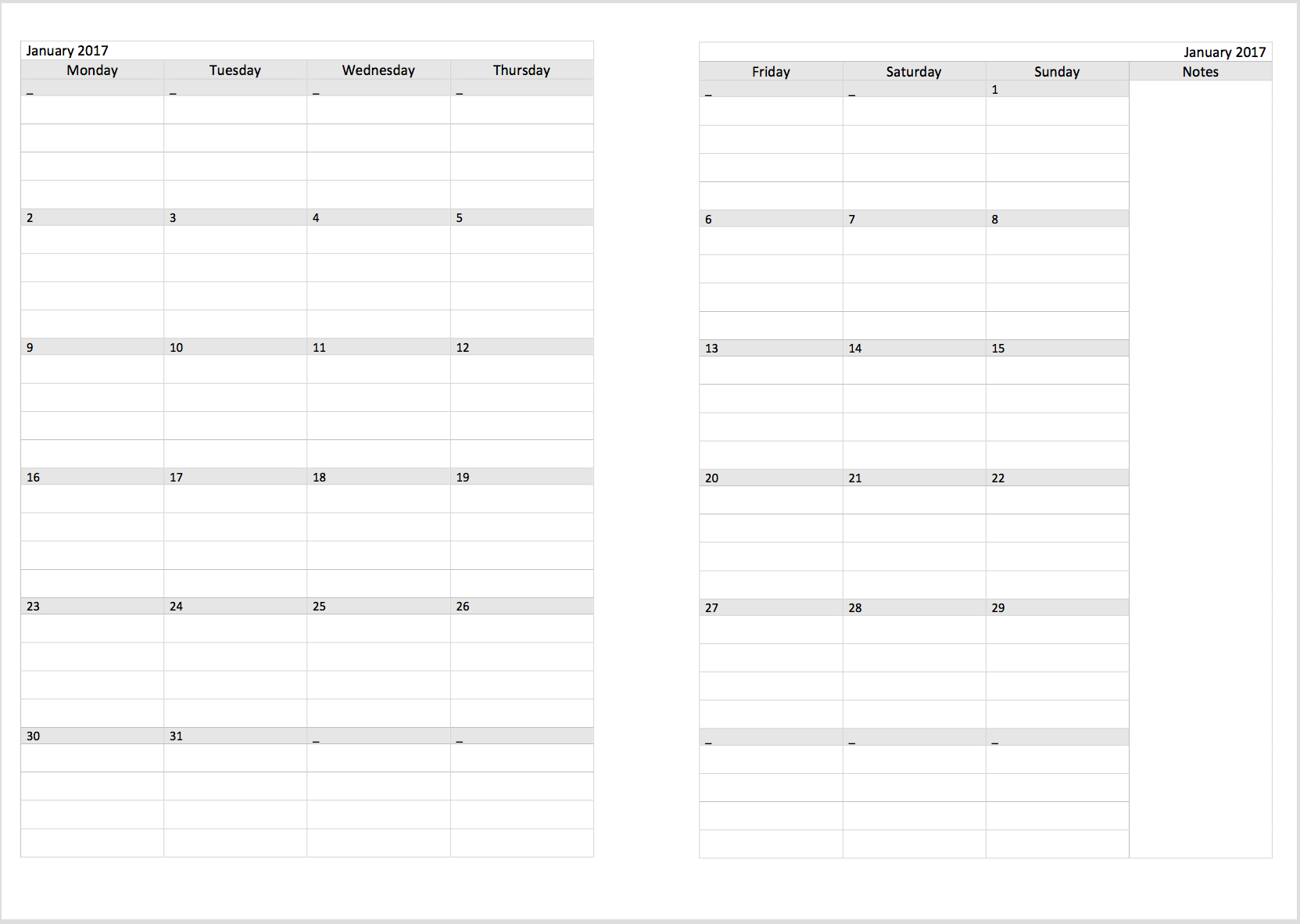 January 2017

| Monday | Tuesday | Wednesday | Thursday |
|---|---|---|---|
| _ | _ | _ | _ |
| 2 | 3 | 4 | 5 |
| 9 | 10 | 11 | 12 |
| 16 | 17 | 18 | 19 |
| 23 | 24 | 25 | 26 |
| 30 | 31 | _ | _ |

January 2017

| Friday | Saturday | Sunday | Notes |
|---|---|---|---|
| _ | _ | 1 | |
| 6 | 7 | 8 | |
| 13 | 14 | 15 | |
| 20 | 21 | 22 | |
| 27 | 28 | 29 | |
| _ | _ | _ | |